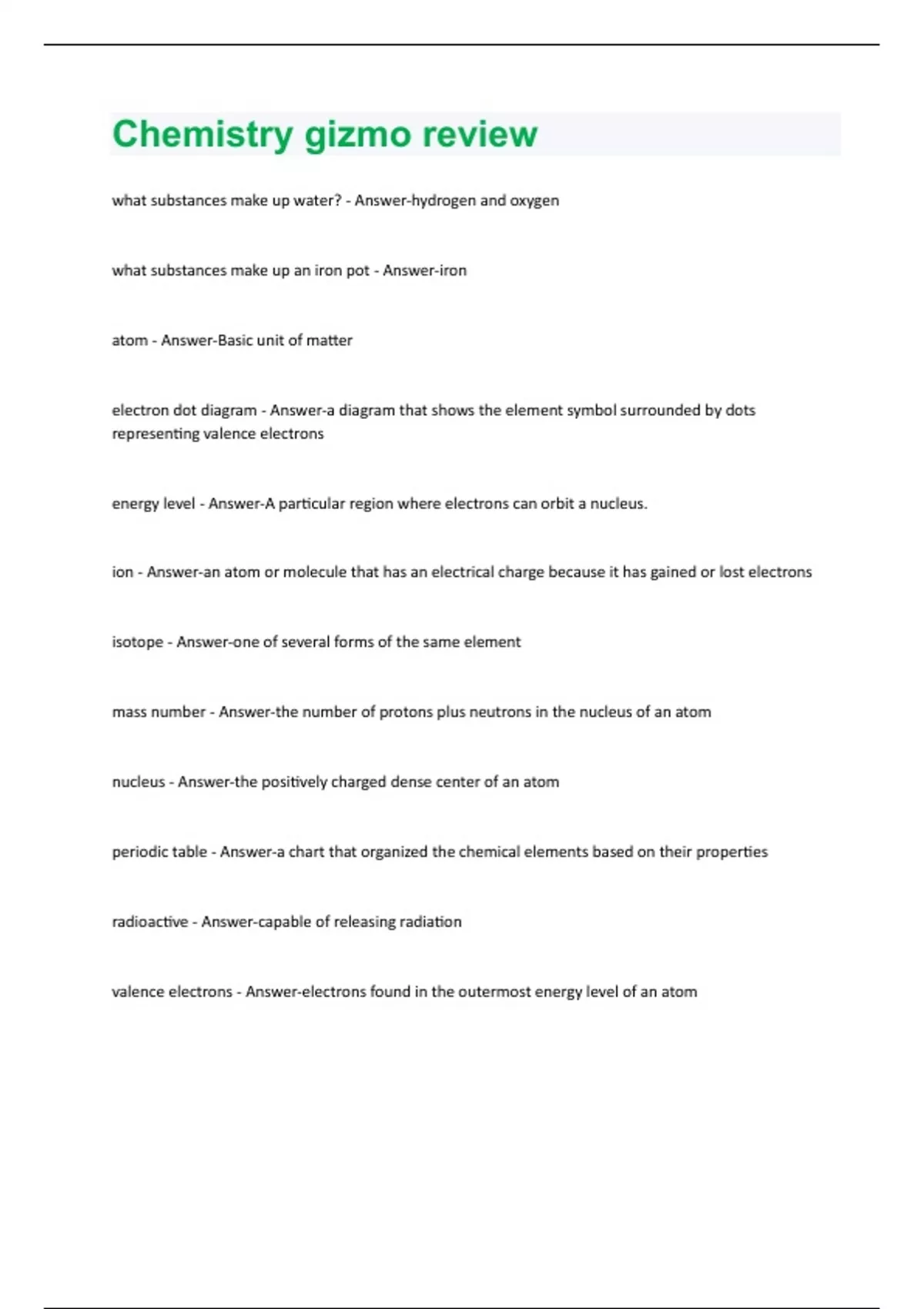 Chemistry gizmo review

what substances make up water? - Answer-hydrogen and oxygen

what substances make up an iron pot - Answer-iron

atom - Answer-Basic unit of matter

electron dot diagram - Answer-a diagram that shows the element symbol surrounded by dots representing valence electrons

energy level - Answer-A particular region where electrons can orbit a nucleus.

ion - Answer-an atom or molecule that has an electrical charge because it has gained or lost electrons

isotope - Answer-one of several forms of the same element

mass number - Answer-the number of protons plus neutrons in the nucleus of an atom

nucleus - Answer-the positively charged dense center of an atom

periodic table - Answer-a chart that organized the chemical elements based on their properties

radioactive - Answer-capable of releasing radiation

valence electrons - Answer-electrons found in the outermost energy level of an atom